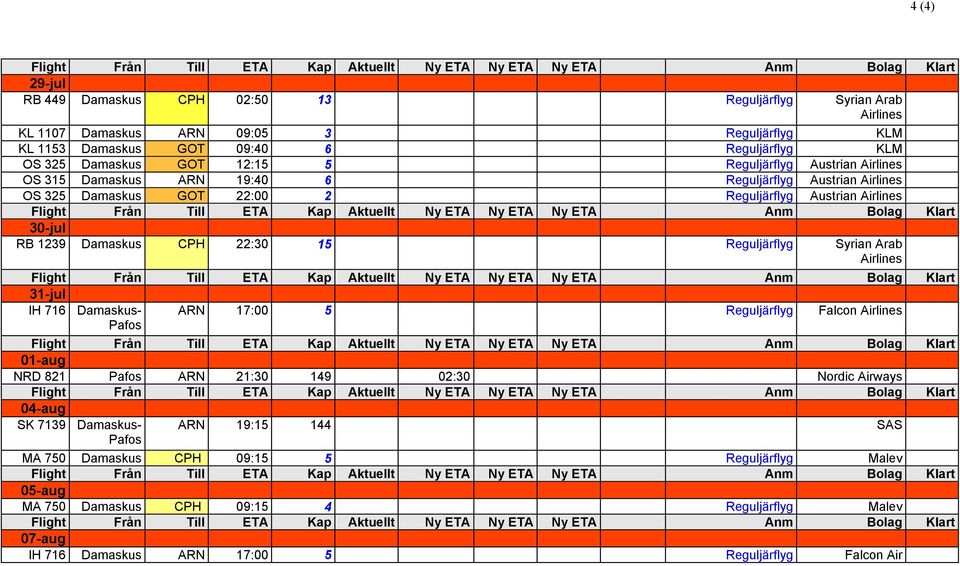 4 (4)

| Flight | Från | Till | ETA | Kap | Aktuellt | Ny ETA | Ny ETA | Ny ETA | Anm | Bolag | Klart |
|---|---|---|---|---|---|---|---|---|---|---|---|
| 29-jul | | | | | | | | | | | |
| RB 449 | Damaskus | CPH | 02:50 | 13 | | | | | Reguljärflyg | Syrian Arab Airlines | |
| KL 1107 | Damaskus | ARN | 09:05 | 3 | | | | | Reguljärflyg | KLM | |
| KL 1153 | Damaskus | GOT | 09:40 | 6 | | | | | Reguljärflyg | KLM | |
| OS 325 | Damaskus | GOT | 12:15 | 5 | | | | | Reguljärflyg | Austrian Airlines | |
| OS 315 | Damaskus | ARN | 19:40 | 6 | | | | | Reguljärflyg | Austrian Airlines | |
| OS 325 | Damaskus | GOT | 22:00 | 2 | | | | | Reguljärflyg | Austrian Airlines | |
| Flight | Från | Till | ETA | Kap | Aktuellt | Ny ETA | Ny ETA | Ny ETA | Anm | Bolag | Klart |
| 30-jul | | | | | | | | | | | |
| RB 1239 | Damaskus | CPH | 22:30 | 15 | | | | | Reguljärflyg | Syrian Arab Airlines | |
| Flight | Från | Till | ETA | Kap | Aktuellt | Ny ETA | Ny ETA | Ny ETA | Anm | Bolag | Klart |
| 31-jul | | | | | | | | | | | |
| IH 716 | Damaskus-Pafos | ARN | 17:00 | 5 | | | | | Reguljärflyg | Falcon Airlines | |
| Flight | Från | Till | ETA | Kap | Aktuellt | Ny ETA | Ny ETA | Ny ETA | Anm | Bolag | Klart |
| 01-aug | | | | | | | | | | | |
| NRD 821 | Pafos | ARN | 21:30 | 149 | | 02:30 | | | | Nordic Airways | |
| Flight | Från | Till | ETA | Kap | Aktuellt | Ny ETA | Ny ETA | Ny ETA | Anm | Bolag | Klart |
| 04-aug | | | | | | | | | | | |
| SK 7139 | Damaskus-Pafos | ARN | 19:15 | 144 | | | | | | SAS | |
| MA 750 | Damaskus | CPH | 09:15 | 5 | | | | | Reguljärflyg | Malev | |
| Flight | Från | Till | ETA | Kap | Aktuellt | Ny ETA | Ny ETA | Ny ETA | Anm | Bolag | Klart |
| 05-aug | | | | | | | | | | | |
| MA 750 | Damaskus | CPH | 09:15 | 4 | | | | | Reguljärflyg | Malev | |
| Flight | Från | Till | ETA | Kap | Aktuellt | Ny ETA | Ny ETA | Ny ETA | Anm | Bolag | Klart |
| 07-aug | | | | | | | | | | | |
| IH 716 | Damaskus | ARN | 17:00 | 5 | | | | | Reguljärflyg | Falcon Air | |